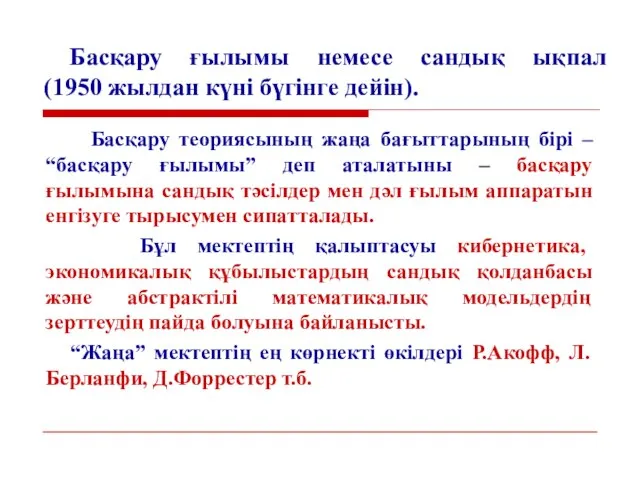 Басқару ғылымы немесе сандық ықпал (1950 жылдан күні бүгінге дейін).

Басқару теориясының жаңа бағыттарының бірі – “басқару ғылымы” деп аталатыны – басқару ғылымына сандық тәсілдер мен дәл ғылым аппаратын енгізуге тырысумен сипатталады.

Бұл мектептің қалыптасуы кибернетика, экономикалық құбылыстардың сандық қолданбасы және абстрактілі математикалық модельдердің зерттеудің пайда болуына байланысты.

“Жаңа” мектептің ең көрнекті өкілдері Р.Акофф, Л. Берланфи, Д.Форрестер т.б.